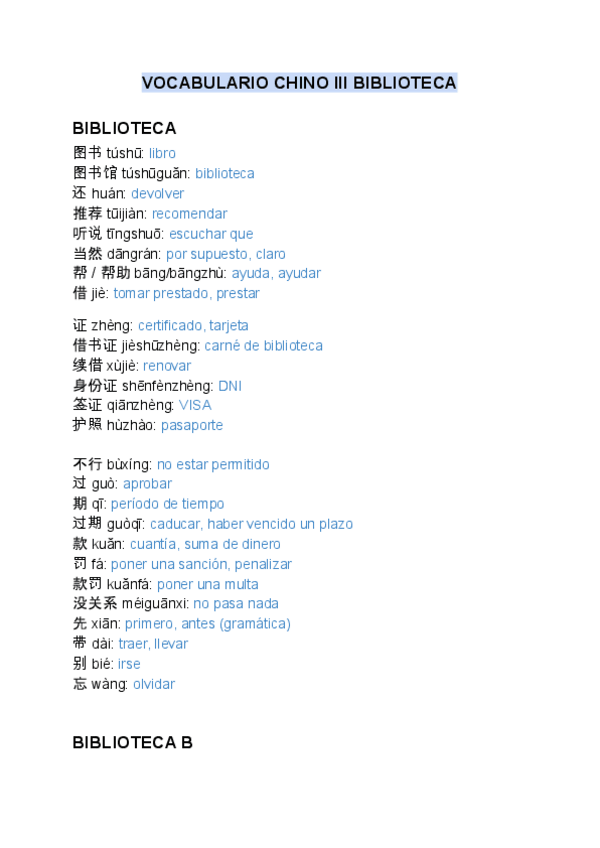 VOCABULARIO CHINO III BIBLIOTECA

BIBLIOTECA
图书 túshū: libro
图书馆 túshūguǎn: biblioteca
还 huán: devolver
推荐 tūijiàn: recomendar
听说 tīngshuō: escuchar que
当然 dāngrán: por supuesto, claro
帮 / 帮助 bāng/bāngzhù: ayuda, ayudar
借 jiè: tomar prestado, prestar

证 zhèng: certificado, tarjeta
借书证 jièshūzhèng: carné de biblioteca
续借 xùjiè: renovar
身份证 shēnfènzhèng: DNI
签证 qiānzhèng: VISA
护照 hùzhào: pasaporte

不行 bùxíng: no estar permitido
过 guò: aprobar
期 qī: período de tiempo
过期 guòqī: caducar, haber vencido un plazo
款 kuǎn: cuantía, suma de dinero
罚 fá: poner una sanción, penalizar
款罚 kuǎnfá: poner una multa
没关系 méiguānxi: no pasa nada
先 xiān: primero, antes (gramática)
带 dài: traer, llevar
别 bié: irse
忘 wàng: olvidar

BIBLIOTECA B